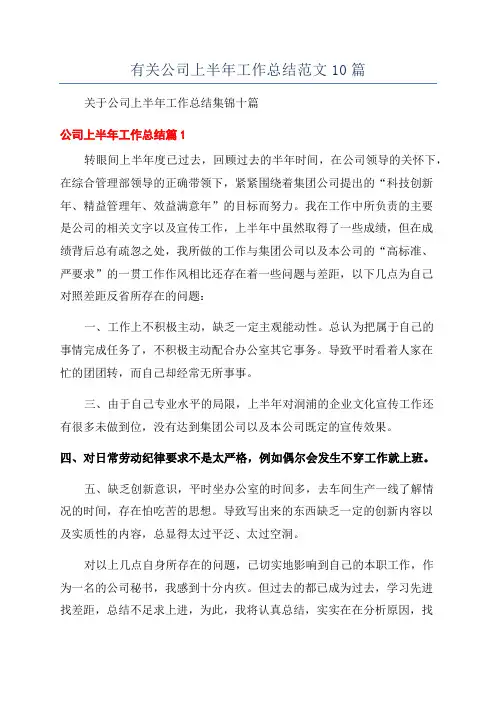 有关公司上半年工作总结范文10篇

关于公司上半年工作总结集锦十篇

公司上半年工作总结篇1

转眼间上半年度已过去，回顾过去的半年时间，在公司领导的关怀下，在综合管理部领导的正确带领下，紧紧围绕着集团公司提出的“科技创新年、精益管理年、效益满意年”的目标而努力。我在工作中所负责的主要是公司的相关文字以及宣传工作，上半年中虽然取得了一些成绩，但在成绩背后总有疏忽之处，我所做的工作与集团公司以及本公司的“高标准、严要求”的一贯工作作风相比还存在着一些问题与差距，以下几点为自己对照差距反省所存在的问题：

一、工作上不积极主动，缺乏一定主观能动性。总认为把属于自己的事情完成任务了，不积极主动配合办公室其它事务。导致平时看着人家在忙的团团转，而自己却经常无所事事。

三、由于自己专业水平的局限，上半年对润浦的企业文化宣传工作还有很多未做到位，没有达到集团公司以及本公司既定的宣传效果。

四、对日常劳动纪律要求不是太严格，例如偶尔会发生不穿工作就上班。

五、缺乏创新意识，平时坐办公室的时间多，去车间生产一线了解情况的时间，存在怕吃苦的思想。导致写出来的东西缺乏一定的创新内容以及实质性的内容，总显得太过平泛、太过空洞。

对以上几点自身所存在的问题，已切实地影响到自己的本职工作，作为一名的公司秘书，我感到十分内疚。但过去的都已成为过去，学习先进找差距，总结不足求上进，为此，我将认真总结，实实在在分析原因，找